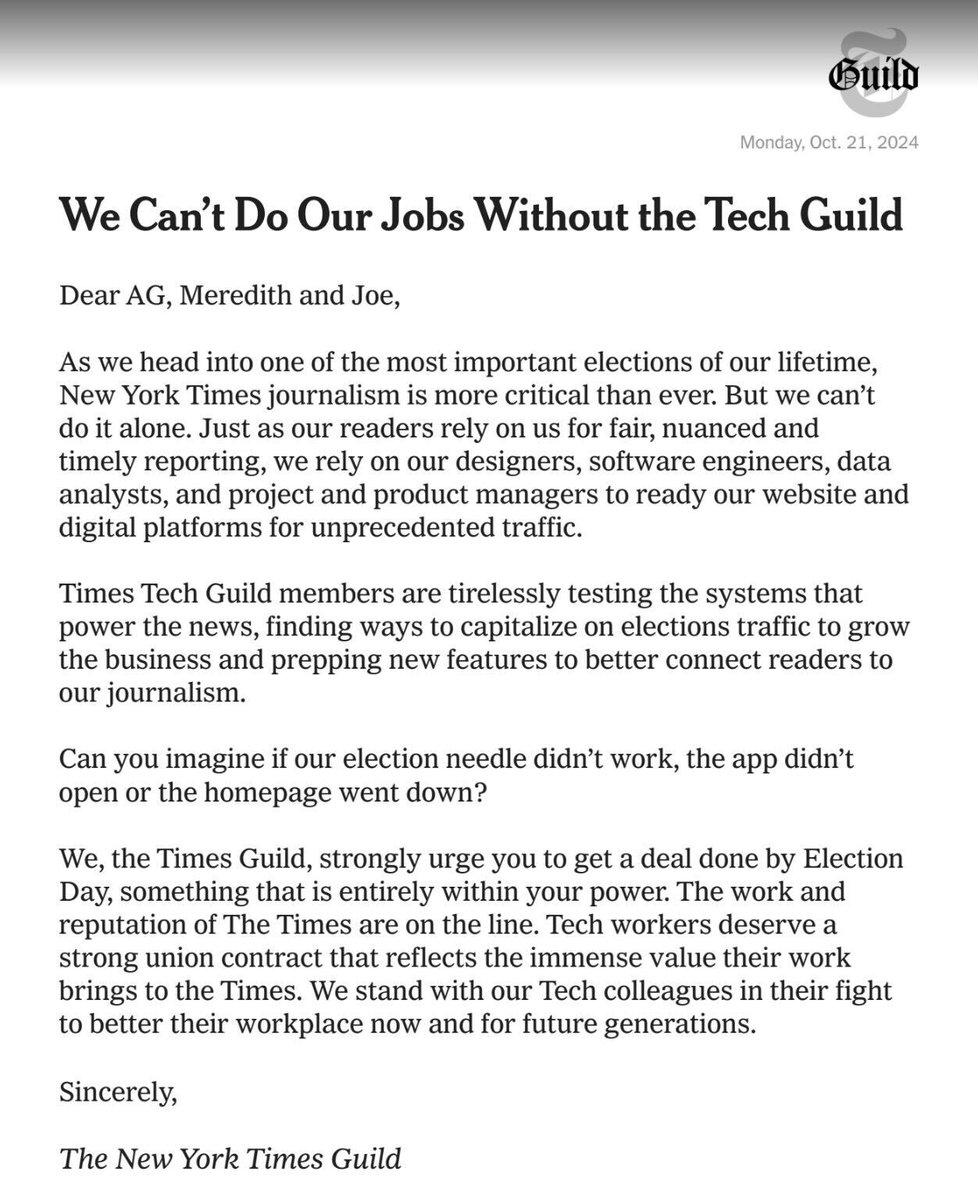 Guild

Monday, Oct. 21, 2024

We Can't Do Our Jobs Without the Tech Guild

Dear AG, Meredith and Joe,

As we head into one of the most important elections of our lifetime, New York Times journalism is more critical than ever. But we can't do it alone. Just as our readers rely on us for fair, nuanced and timely reporting, we rely on our designers, software engineers, data analysts, and project and product managers to ready our website and digital platforms for unprecedented traffic.

Times Tech Guild members are tirelessly testing the systems that power the news, finding ways to capitalize on elections traffic to grow the business and prepping new features to better connect readers to our journalism.

Can you imagine if our election needle didn't work, the app didn't open or the homepage went down?

We, the Times Guild, strongly urge you to get a deal done by Election Day, something that is entirely within your power. The work and reputation of The Times are on the line. Tech workers deserve a strong union contract that reflects the immense value their work brings to the Times. We stand with our Tech colleagues in their fight to better their workplace now and for future generations.

Sincerely,

The New York Times Guild